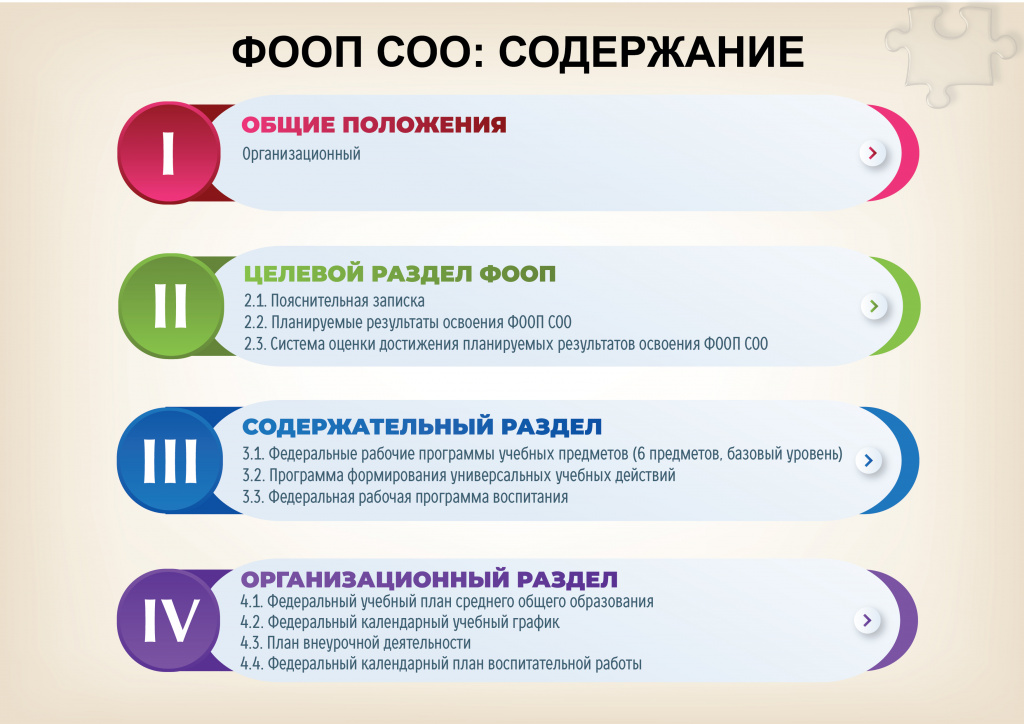 ФООП СОО: СОДЕРЖАНИЕ

I

ОБЩИЕ ПОЛОЖЕНИЯ

Организационный

II

ЦЕЛЕВОЙ РАЗДЕЛ ФООП

2.1. Пояснительная записка
2.2. Планируемые результаты освоения ФООП СОО
2.3. Система оценки достижения планируемых результатов освоения ФООП СОО

III

СОДЕРЖАТЕЛЬНЫЙ РАЗДЕЛ

3.1. Федеральные рабочие программы учебных предметов (6 предметов, базовый уровень)
3.2. Программа формирования универсальных учебных действий
3.3. Федеральная рабочая программа воспитания

IV

ОРГАНИЗАЦИОННЫЙ РАЗДЕЛ

4.1. Федеральный учебный план среднего общего образования
4.2. Федеральный календарный учебный график
4.3. План внеурочной деятельности
4.4. Федеральный календарный план воспитательной работы